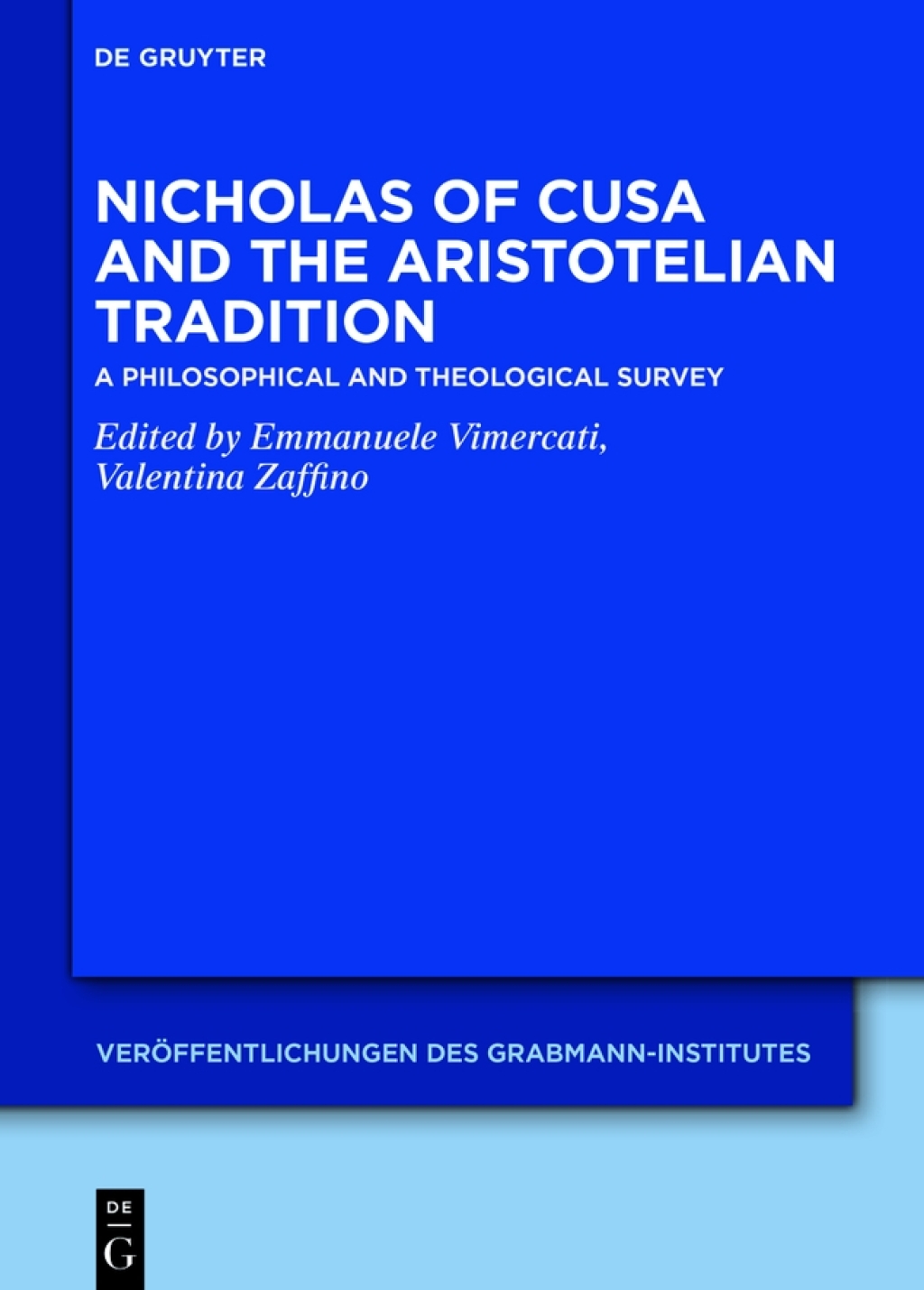 DE GRUYTER

NICHOLAS OF CUSA AND THE ARISTOTELIAN TRADITION

A PHILOSOPHICAL AND THEOLOGICAL SURVEY

Edited by Emmanuele Vimercati, Valentina Zaffino

VERÖFFENTLICHUNGEN DES GRABMANN-INSTITUTES

DE
G